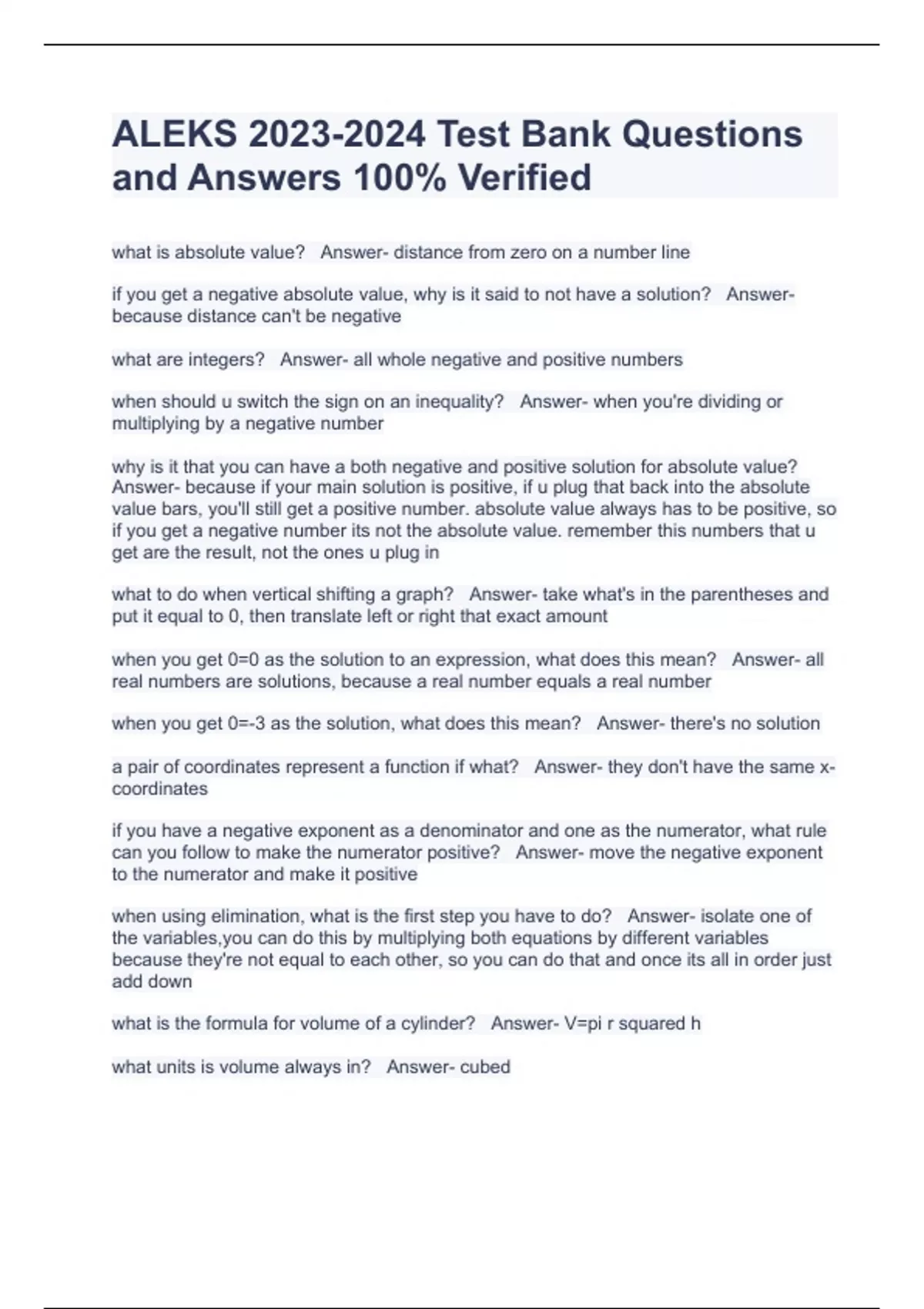 ALEKS 2023-2024 Test Bank Questions and Answers 100% Verified

what is absolute value? Answer- distance from zero on a number line

if you get a negative absolute value, why is it said to not have a solution? Answer- because distance can't be negative

what are integers? Answer- all whole negative and positive numbers

when should u switch the sign on an inequality? Answer- when you're dividing or multiplying by a negative number

why is it that you can have a both negative and positive solution for absolute value? Answer- because if your main solution is positive, if u plug that back into the absolute value bars, you'll still get a positive number. absolute value always has to be positive, so if you get a negative number its not the absolute value. remember this numbers that u get are the result, not the ones u plug in

what to do when vertical shifting a graph? Answer- take what's in the parentheses and put it equal to 0, then translate left or right that exact amount

when you get 0=0 as the solution to an expression, what does this mean? Answer- all real numbers are solutions, because a real number equals a real number

when you get 0=-3 as the solution, what does this mean? Answer- there's no solution

a pair of coordinates represent a function if what? Answer- they don't have the same x-coordinates

if you have a negative exponent as a denominator and one as the numerator, what rule can you follow to make the numerator positive? Answer- move the negative exponent to the numerator and make it positive

when using elimination, what is the first step you have to do? Answer- isolate one of the variables,you can do this by multiplying both equations by different variables because they're not equal to each other, so you can do that and once its all in order just add down

what is the formula for volume of a cylinder? Answer- V=pi r squared h

what units is volume always in? Answer- cubed